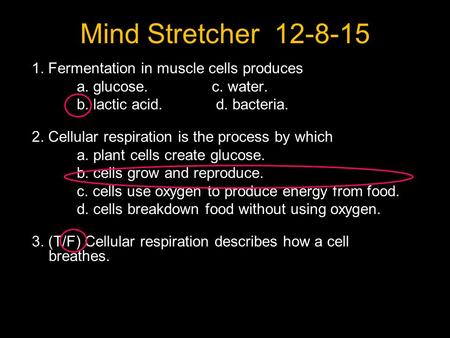 Mind Stretcher 12-8-15

1. Fermentation in muscle cells produces
a. glucose.
b. lactic acid.
c. water.
d. bacteria.

2. Cellular respiration is the process by which
a. plant cells create glucose.
b. cells grow and reproduce.
c. cells use oxygen to produce energy from food.
d. cells breakdown food without using oxygen.

3. (T/F) Cellular respiration describes how a cell breathes.